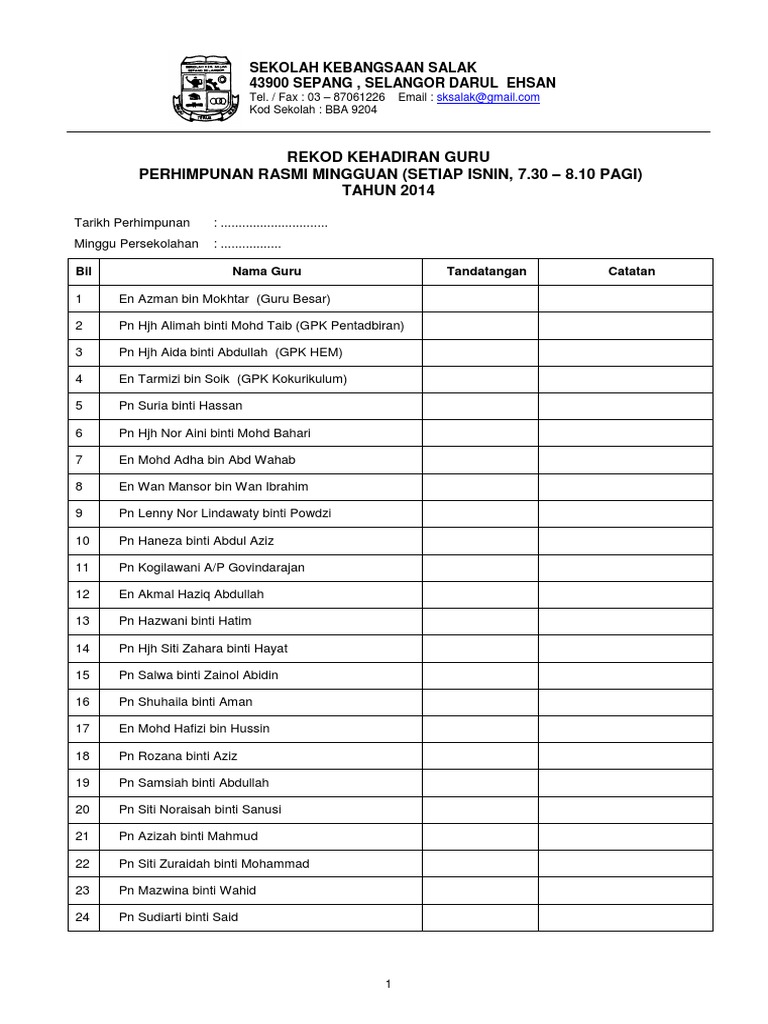 SEKOLAH KEBANGSAAN SALAK
43900 SEPANG , SELANGOR DARUL EHSAN
Tel. / Fax : 03 – 87061226 Email : sksalak@gmail.com
Kod Sekolah : BBA 9204

REKOD KEHADIRAN GURU
PERHIMPUNAN RASMI MINGGUAN (SETIAP ISNIN, 7.30 – 8.10 PAGI)
TAHUN 2014

Tarikh Perhimpunan : ..............................
Minggu Persekolahan : .................

| Bil | Nama Guru | Tandatangan | Catatan |
|---|---|---|---|
| 1 | En Azman bin Mokhtar (Guru Besar) | | |
| 2 | Pn Hjh Alimah binti Mohd Taib (GPK Pentadbiran) | | |
| 3 | Pn Hjh Aida binti Abdullah (GPK HEM) | | |
| 4 | En Tarmizi bin Soik (GPK Kokurikulum) | | |
| 5 | Pn Suria binti Hassan | | |
| 6 | Pn Hjh Nor Aini binti Mohd Bahari | | |
| 7 | En Mohd Adha bin Abd Wahab | | |
| 8 | En Wan Mansor bin Wan Ibrahim | | |
| 9 | Pn Lenny Nor Lindawaty binti Powdzi | | |
| 10 | Pn Haneza binti Abdul Aziz | | |
| 11 | Pn Kogilawani A/P Govindarajan | | |
| 12 | En Akmal Haziq Abdullah | | |
| 13 | Pn Hazwani binti Hatim | | |
| 14 | Pn Hjh Siti Zahara binti Hayat | | |
| 15 | Pn Salwa binti Zainol Abidin | | |
| 16 | Pn Shuhaila binti Aman | | |
| 17 | En Mohd Hafizi bin Hussin | | |
| 18 | Pn Rozana binti Aziz | | |
| 19 | Pn Samsiah binti Abdullah | | |
| 20 | Pn Siti Noraisah binti Sanusi | | |
| 21 | Pn Azizah binti Mahmud | | |
| 22 | Pn Siti Zuraidah binti Mohammad | | |
| 23 | Pn Mazwina binti Wahid | | |
| 24 | Pn Sudiarti binti Said | | |

1